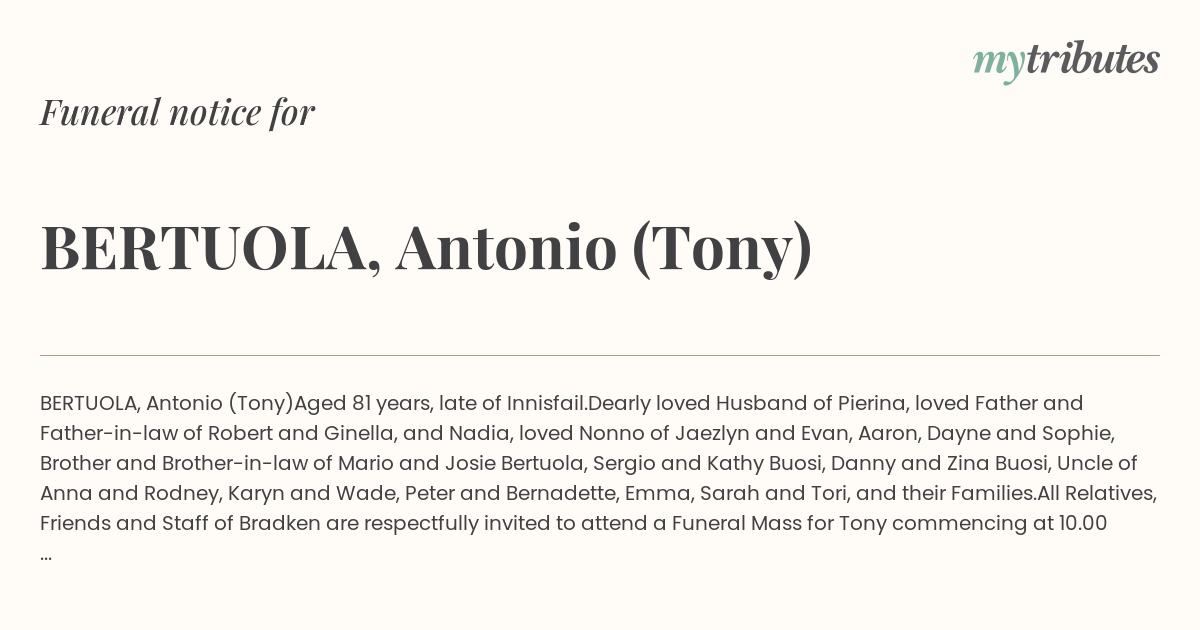 mytributes

Funeral notice for

BERTUOLA, Antonio (Tony)

BERTUOLA, Antonio (Tony)Aged 81 years, late of Innisfail.Dearly loved Husband of Pierina, loved Father and Father-in-law of Robert and Ginella, and Nadia, loved Nonno of Jaezlyn and Evan, Aaron, Dayne and Sophie, Brother and Brother-in-law of Mario and Josie Bertuola, Sergio and Kathy Buosi, Danny and Zina Buosi, Uncle of Anna and Rodney, Karyn and Wade, Peter and Bernadette, Emma, Sarah and Tori, and their Families.All Relatives, Friends and Staff of Bradken are respectfully invited to attend a Funeral Mass for Tony commencing at 10.00 ...